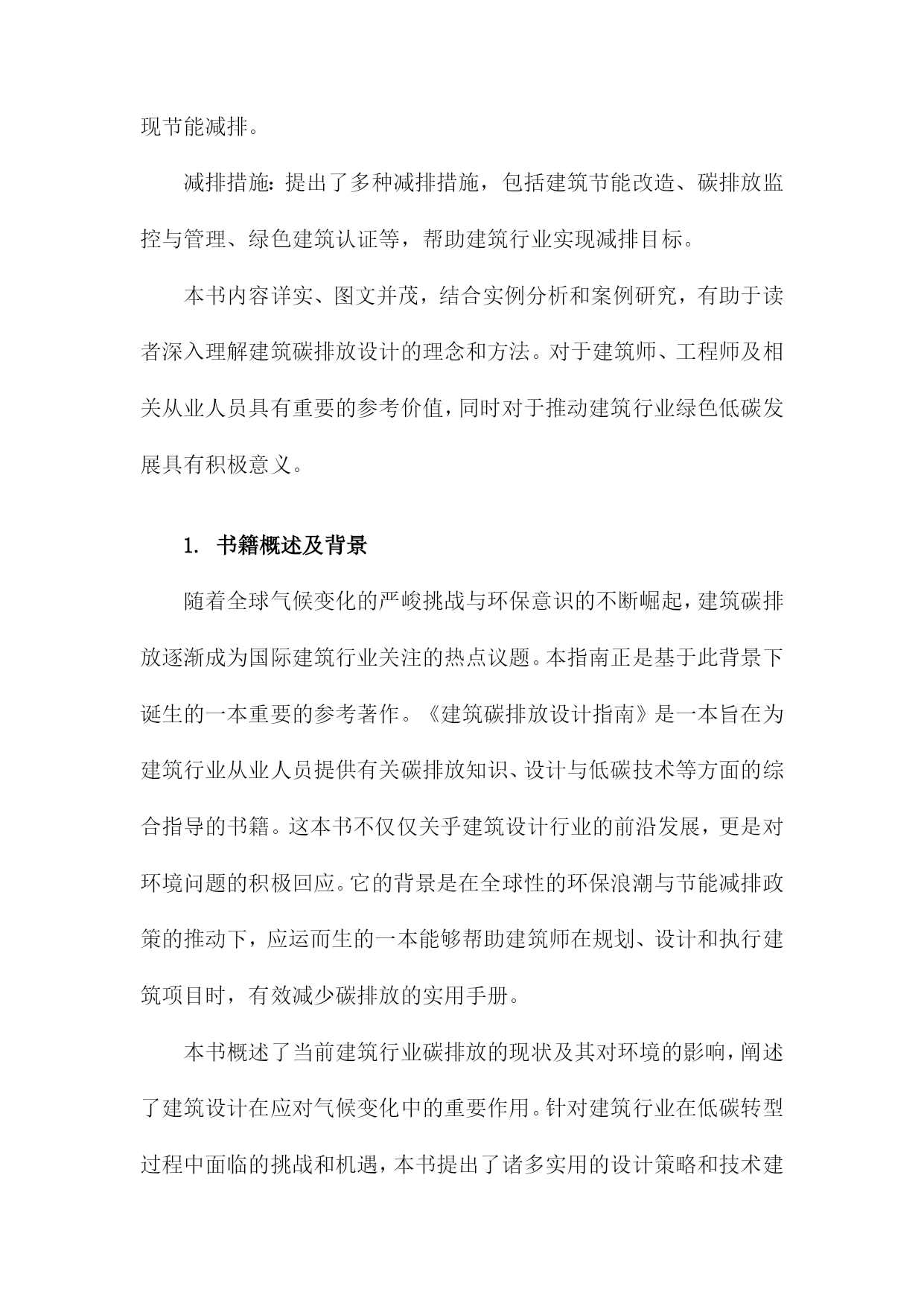 现节能减排。

减排措施：提出了多种减排措施，包括建筑节能改造、碳排放监控与管理、绿色建筑认证等，帮助建筑行业实现减排目标。

本书内容详实、图文并茂，结合实例分析和案例研究，有助于读者深入理解建筑碳排放设计的理念和方法。对于建筑师、工程师及相关从业人员具有重要的参考价值，同时对于推动建筑行业绿色低碳发展具有积极意义。

1. 书籍概述及背景

随着全球气候变化的严峻挑战与环保意识的不断崛起，建筑碳排放逐渐成为国际建筑行业关注的热点议题。本指南正是基于此背景下诞生的一本重要的参考著作。《建筑碳排放设计指南》是一本旨在为建筑行业从业人员提供有关碳排放知识、设计与低碳技术等方面的综合指导的书籍。这本书不仅仅关乎建筑设计行业的前沿发展，更是对环境问题的积极回应。它的背景是在全球性的环保浪潮与节能减排政策的推动下，应运而生的一本能够帮助建筑师在规划、设计和执行建筑项目时，有效减少碳排放的实用手册。

本书概述了当前建筑行业碳排放的现状及其对环境的影响，阐述了建筑设计在应对气候变化中的重要作用。针对建筑行业在低碳转型过程中面临的挑战和机遇，本书提出了诸多实用的设计策略和技术建